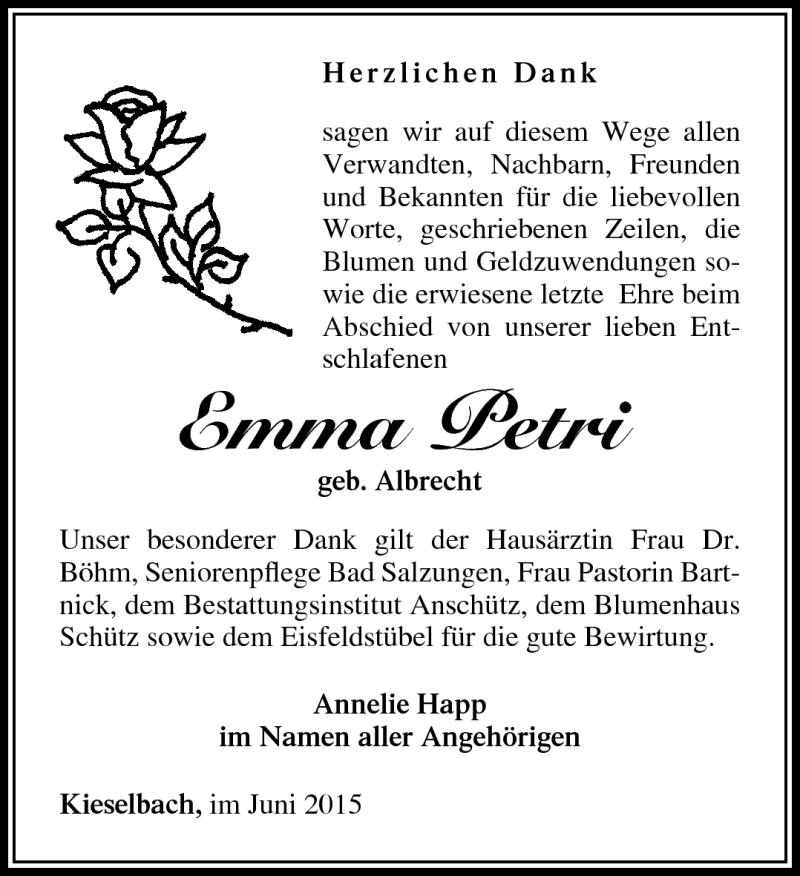 Herzlichen Dank

sagen wir auf diesem Wege allen Verwandten, Nachbarn, Freunden und Bekannten für die liebevollen Worte, geschriebenen Zeilen, die Blumen und Geldzuwendungen sowie die erwiesene letzte Ehre beim Abschied von unserer lieben Entschlafenen

Emma Petri

geb. Albrecht

Unser besonderer Dank gilt der Hausärztin Frau Dr. Böhm, Seniorenpflege Bad Salzungen, Frau Pastorin Bartnick, dem Bestattungsinstitut Anschütz, dem Blumenhaus Schütz sowie dem Eisfeldstübel für die gute Bewirtung.

Annelie Happ
im Namen aller Angehörigen

Kieselbach, im Juni 2015